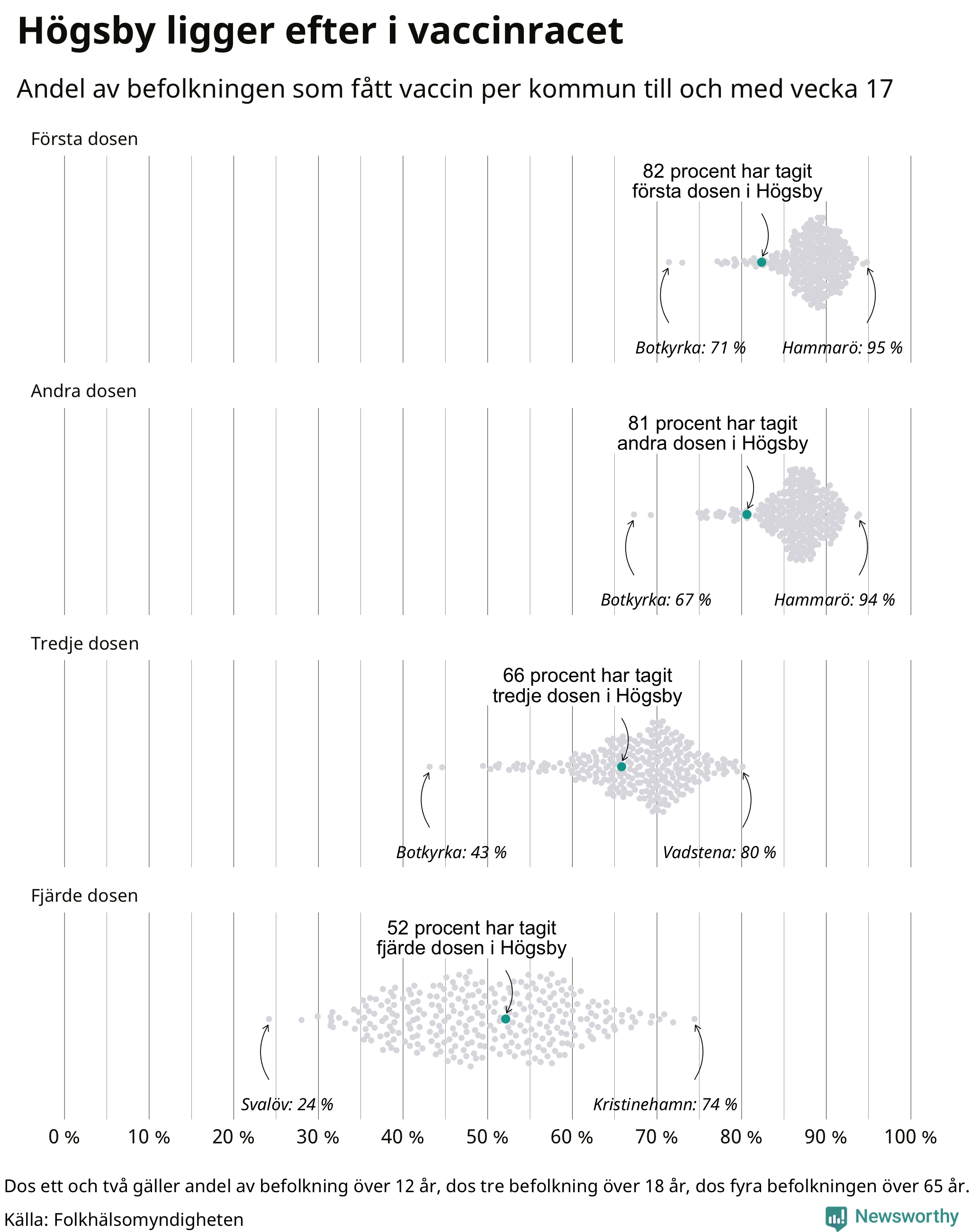 Högsby ligger efter i vaccinracet

Andel av befolkningen som fått vaccin per kommun till och med vecka 17

Första dosen

82 procent har tagit första dosen i Högsby

Botkyrka: 71 %

Hammarö: 95 %

Andra dosen

81 procent har tagit andra dosen i Högsby

Botkyrka: 67 %

Hammarö: 94 %

Tredje dosen

66 procent har tagit tredje dosen i Högsby

Botkyrka: 43 %

Vadstena: 80 %

Fjärde dosen

52 procent har tagit fjärde dosen i Högsby

Svalöv: 24 %

Kristinehamn: 74 %

0 % 10 % 20 % 30 % 40 % 50 % 60 % 70 % 80 % 90 % 100 %

Dos ett och två gäller andel av befolkning över 12 år, dos tre befolkning över 18 år, dos fyra befolkningen över 65 år.

Källa: Folkhälsomyndigheten

Newsworthy